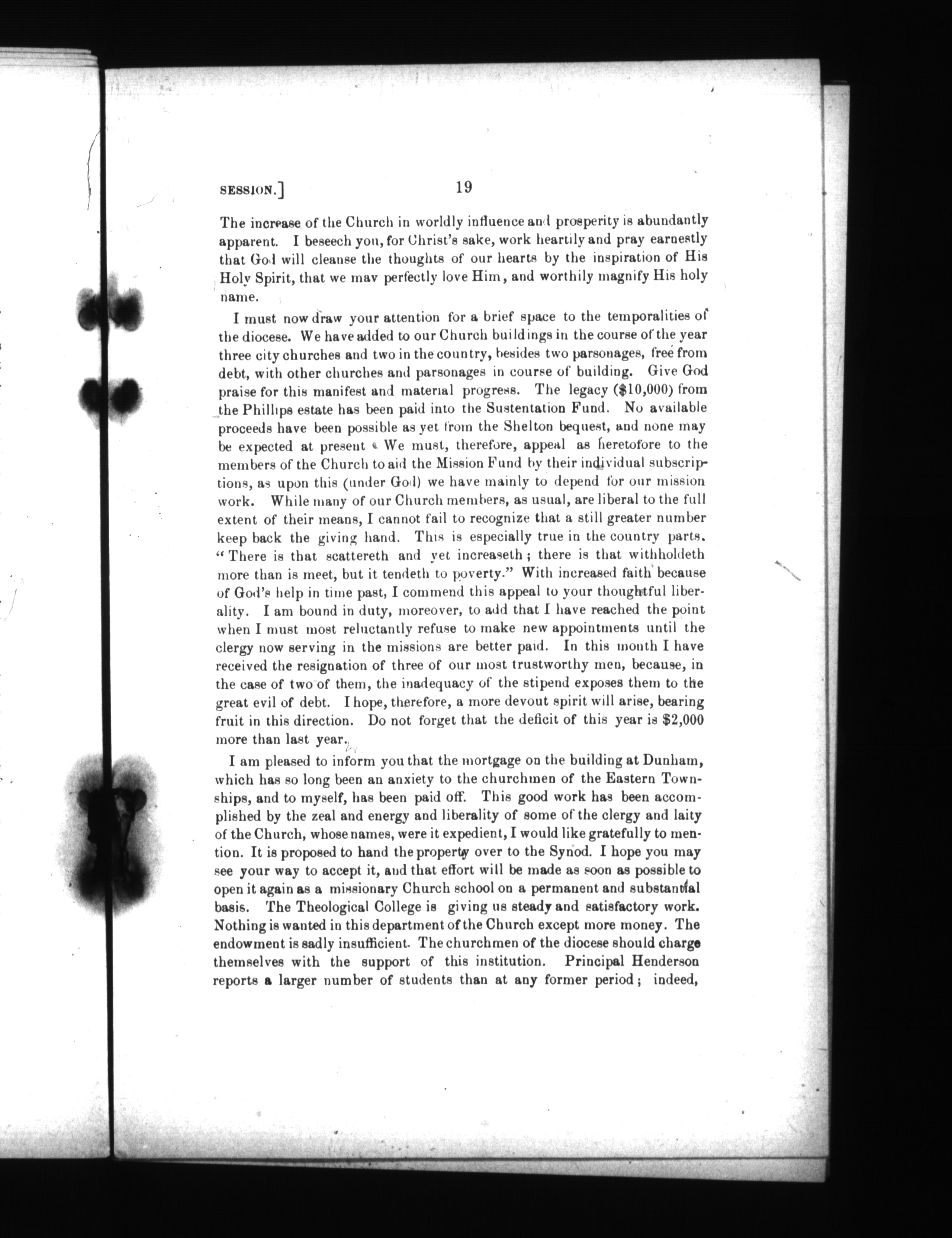 SESSION.]

19

The increase of the Church in worldly influence and prosperity is abundantly apparent. I beseech you, for Christ's sake, work heartily and pray earnestly that God will cleanse the thoughts of our hearts by the inspiration of His Holy Spirit, that we may perfectly love Him, and worthily magnify His holy name.

I must now draw your attention for a brief space to the temporalities of the diocese. We have added to our Church buildings in the course of the year three city churches and two in the country, besides two parsonages, free from debt, with other churches and parsonages in course of building. Give God praise for this manifest and material progress. The legacy ($10,000) from the Phillips estate has been paid into the Sustentation Fund. No available proceeds have been possible as yet from the Shelton bequest, and none may be expected at present. We must, therefore, appeal as heretofore to the members of the Church to aid the Mission Fund by their individual subscriptions, as upon this (under God) we have mainly to depend for our mission work. While many of our Church members, as usual, are liberal to the full extent of their means, I cannot fail to recognize that a still greater number keep back the giving hand. This is especially true in the country parts. "There is that scattereth and yet increaseth; there is that withholdeth more than is meet, but it tendeth to poverty." With increased faith because of God's help in time past, I commend this appeal to your thoughtful liberality. I am bound in duty, moreover, to add that I have reached the point when I must most reluctantly refuse to make new appointments until the clergy now serving in the missions are better paid. In this month I have received the resignation of three of our most trustworthy men, because, in the case of two of them, the inadequacy of the stipend exposes them to the great evil of debt. I hope, therefore, a more devout spirit will arise, bearing fruit in this direction. Do not forget that the deficit of this year is $2,000 more than last year.

I am pleased to inform you that the mortgage on the building at Dunham, which has so long been an anxiety to the churchmen of the Eastern Townships, and to myself, has been paid off. This good work has been accomplished by the zeal and energy and liberality of some of the clergy and laity of the Church, whose names, were it expedient, I would like gratefully to mention. It is proposed to hand the property over to the Synod. I hope you may see your way to accept it, and that effort will be made as soon as possible to open it again as a missionary Church school on a permanent and substantial basis. The Theological College is giving us steady and satisfactory work. Nothing is wanted in this department of the Church except more money. The endowment is sadly insufficient. The churchmen of the diocese should charge themselves with the support of this institution. Principal Henderson reports a larger number of students than at any former period; indeed,